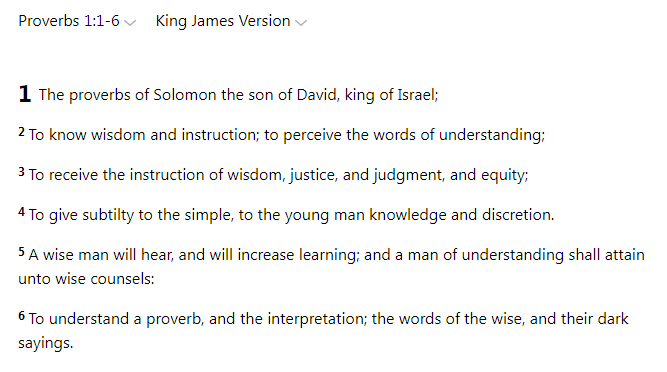 Proverbs 1:1-6 King James Version

1 The proverbs of Solomon the son of David, king of Israel;

2 To know wisdom and instruction; to perceive the words of understanding;

3 To receive the instruction of wisdom, justice, and judgment, and equity;

4 To give subtilty to the simple, to the young man knowledge and discretion.

5 A wise man will hear, and will increase learning; and a man of understanding shall attain unto wise counsels:

6 To understand a proverb, and the interpretation; the words of the wise, and their dark sayings.